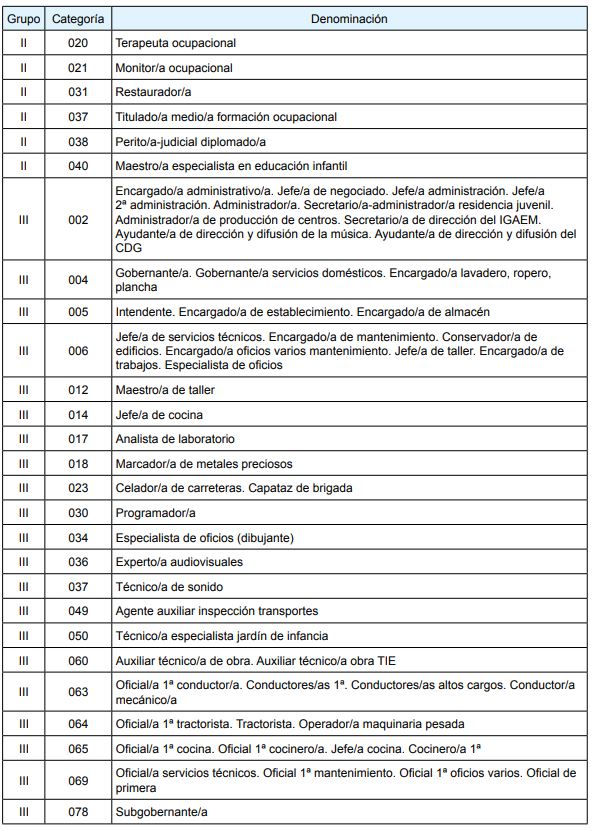 | Grupo | Categoría | Denominación |
|---|---|---|
| II | 020 | Terapeuta ocupacional |
| II | 021 | Monitor/a ocupacional |
| II | 031 | Restaurador/a |
| II | 037 | Titulado/a medio/a formación ocupacional |
| II | 038 | Perito/a-judicial diplomado/a |
| II | 040 | Maestro/a especialista en educación infantil |
| III | 002 | Encargado/a administrativo/a. Jefe/a de negociado. Jefe/a administración. Jefe/a 2ª administración. Administrador/a. Secretario/a-administrador/a residencia juvenil. Administrador/a de producción de centros. Secretario/a de dirección del IGAEM. Ayudante/a de dirección y difusión de la música. Ayudante/a de dirección y difusión del CDG |
| III | 004 | Gobernante/a. Gobernante/a servicios domésticos. Encargado/a lavadero, ropero, plancha |
| III | 005 | Intendente. Encargado/a de establecimiento. Encargado/a de almacén |
| III | 006 | Jefe/a de servicios técnicos. Encargado/a de mantenimiento. Conservador/a de edificios. Encargado/a oficios varios mantenimiento. Jefe/a de taller. Encargado/a de trabajos. Especialista de oficios |
| III | 012 | Maestro/a de taller |
| III | 014 | Jefe/a de cocina |
| III | 017 | Analista de laboratorio |
| III | 018 | Marcador/a de metales preciosos |
| III | 023 | Celador/a de carreteras. Capataz de brigada |
| III | 030 | Programador/a |
| III | 034 | Especialista de oficios (dibujante) |
| III | 036 | Experto/a audiovisuales |
| III | 037 | Técnico/a de sonido |
| III | 049 | Agente auxiliar inspección transportes |
| III | 050 | Técnico/a especialista jardín de infancia |
| III | 060 | Auxiliar técnico/a de obra. Auxiliar técnico/a obra TIE |
| III | 063 | Oficial/a 1ª conductor/a. Conductores/as 1ª. Conductores/as altos cargos. Conductor/a mecánico/a |
| III | 064 | Oficial/a 1ª tractorista. Tractorista. Operador/a maquinaria pesada |
| III | 065 | Oficial/a 1ª cocina. Oficial 1ª cocinero/a. Jefe/a cocina. Cocinero/a 1ª |
| III | 069 | Oficial/a servicios técnicos. Oficial 1ª mantenimiento. Oficial 1ª oficios varios. Oficial de primera |
| III | 078 | Subgobernante/a |